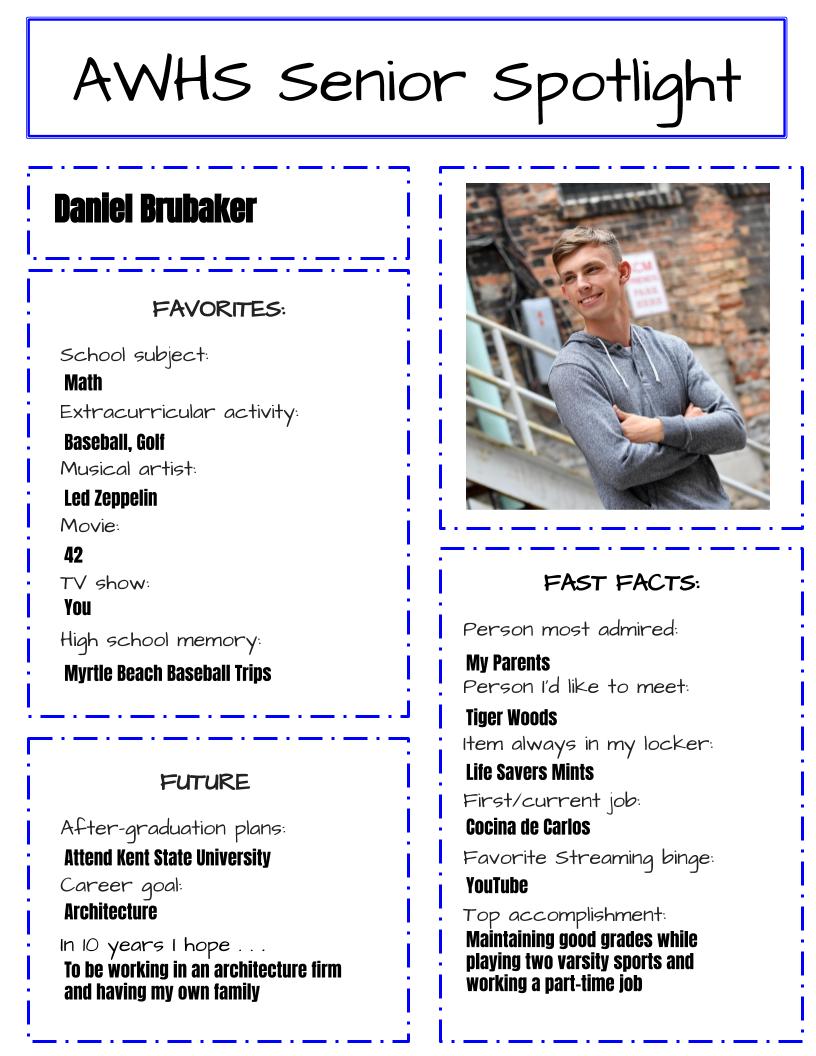 AWHS Senior Spotlight

Daniel Brubaker

FAVORITES:

School subject:
Math
Extracurricular activity:
Baseball, Golf
Musical artist:
Led Zeppelin
Movie:
42
TV show:
You
High school memory:
Myrtle Beach Baseball Trips

FUTURE

After-graduation plans:
Attend Kent State University
Career goal:
Architecture
In 10 years I hope . . .
To be working in an architecture firm and having my own family

FAST FACTS:

Person most admired:
My Parents
Person I'd like to meet:
Tiger Woods
Item always in my locker:
Life Savers Mints
First/current job:
Cocina de Carlos
Favorite Streaming binge:
YouTube
Top accomplishment:
Maintaining good grades while playing two varsity sports and working a part-time job